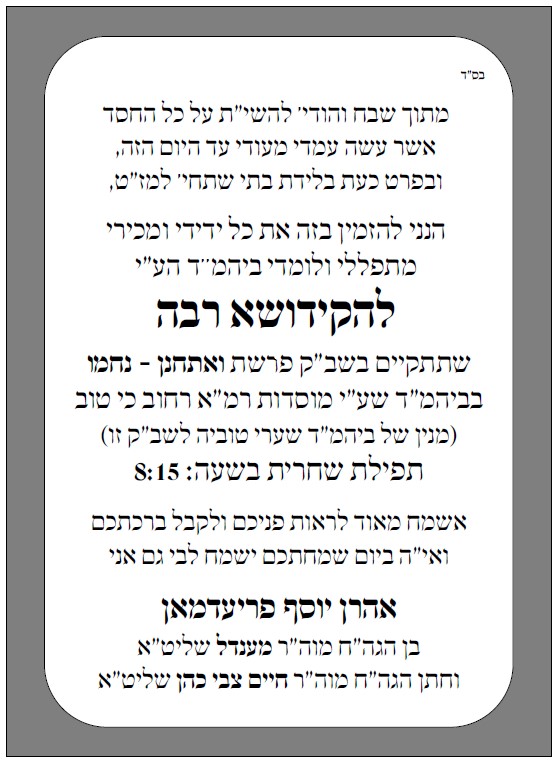 בס"ד

מתוך שבח והודי' להשי"ת על כל החסד אשר עשה עמדי מעודי עד היום הזה, ובפרט כעת בלידת בתי שתחי' למז"ט,

הנני להזמין בזה את כל ידידי ומכירי מתפללי ולומדי ביהמ"ד הע"י

להקידושא רבה

שתתקיים בשב"ק פרשת ואתחנן - נחמו
בביהמ"ד שע"י מוסדות רמ"א רחוב כי טוב
(מנין של ביהמ"ד שערי טוביה לשב"ק זו)
תפילת שחרית בשעה: 8:15

אשמח מאוד לראות פניכם ולקבל ברכתכם ואי"ה ביום שמחתכם ישמח לבי גם אני

אהרן יוסף פריעדמאן
בן הגה"ח מוה"ר מענדל שליט"א
וחתן הגה"ח מוה"ר חיים צבי כהן שליט"א